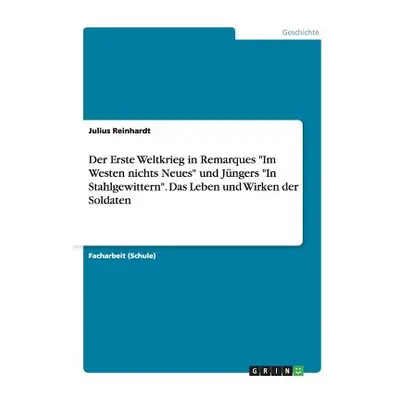 Geschichte

Julius Reinhardt

Der Erste Weltkrieg in Remarques "Im Westen nichts Neues" und Jüngers "In Stahlgewittern". Das Leben und Wirken der Soldaten

Facharbeit (Schule)

GRIN